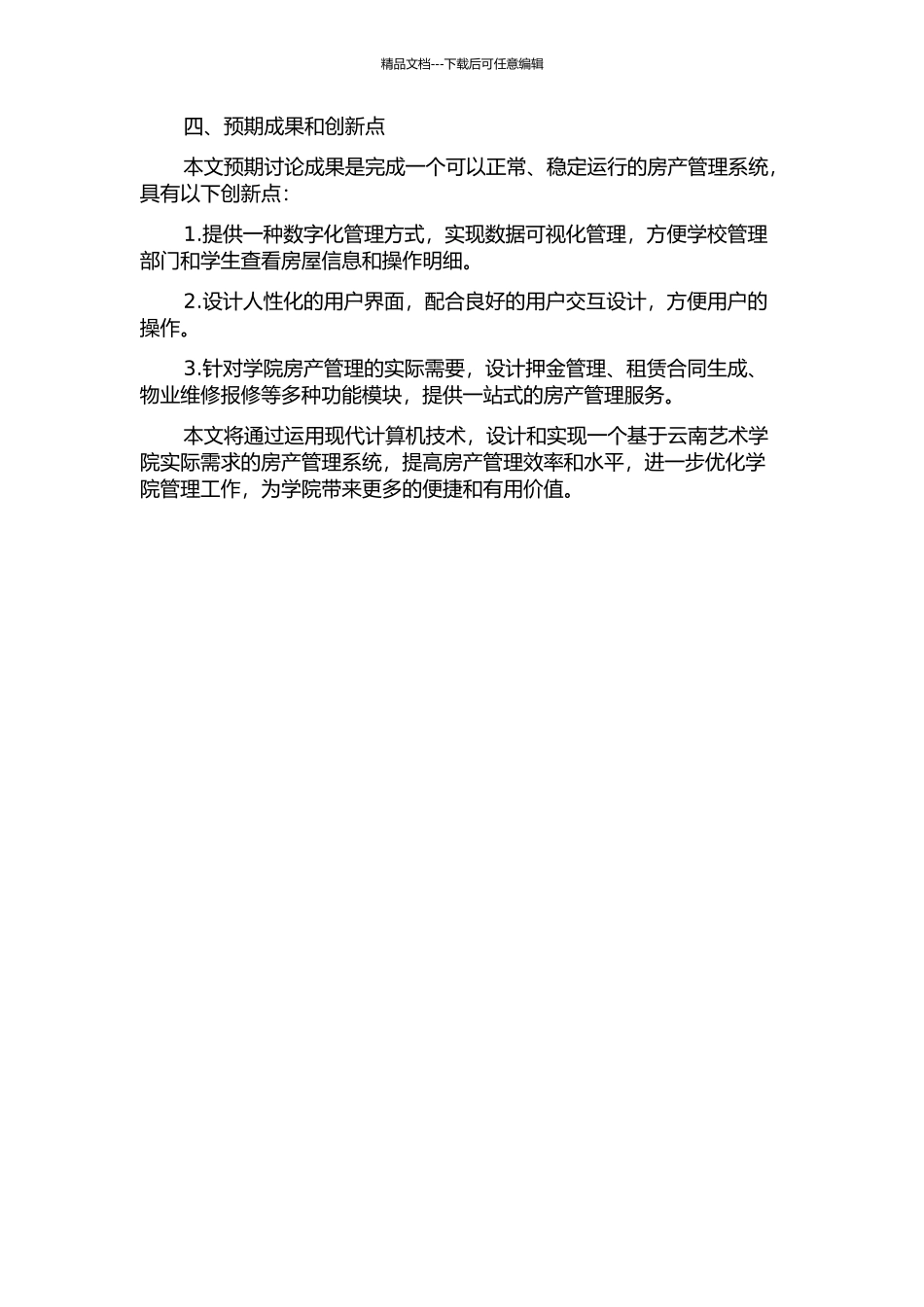 精品文档---下载后可任意编辑

四、预期成果和创新点

本文预期讨论成果是完成一个可以正常、稳定运行的房产管理系统，具有以下创新点：

1.提供一种数字化管理方式，实现数据可视化管理，方便学校管理部门和学生查看房屋信息和操作明细。

2.设计人性化的用户界面，配合良好的用户交互设计，方便用户的操作。

3.针对学院房产管理的实际需要，设计押金管理、租赁合同生成、物业维修报修等多种功能模块，提供一站式的房产管理服务。

本文将通过运用现代计算机技术，设计和实现一个基于云南艺术学院实际需求的房产管理系统，提高房产管理效率和水平，进一步优化学院管理工作，为学院带来更多的便捷和有用价值。